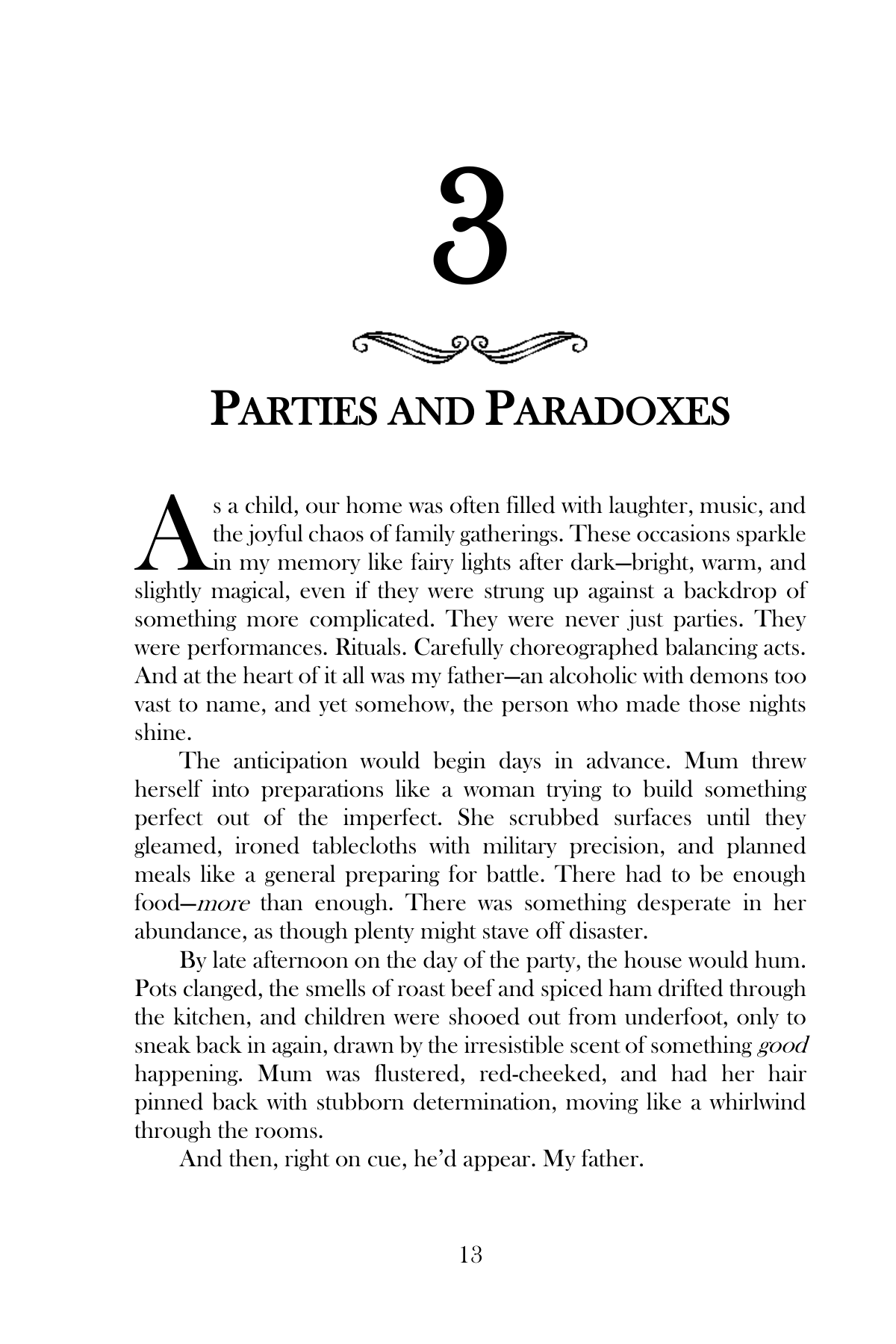 3

PARTIES AND PARADOXES

As a child, our home was often filled with laughter, music, and the joyful chaos of family gatherings. These occasions sparkle in my memory like fairy lights after dark—bright, warm, and slightly magical, even if they were strung up against a backdrop of something more complicated. They were never just parties. They were performances. Rituals. Carefully choreographed balancing acts. And at the heart of it all was my father—an alcoholic with demons too vast to name, and yet somehow, the person who made those nights shine.

The anticipation would begin days in advance. Mum threw herself into preparations like a woman trying to build something perfect out of the imperfect. She scrubbed surfaces until they gleamed, ironed tablecloths with military precision, and planned meals like a general preparing for battle. There had to be enough food—more than enough. There was something desperate in her abundance, as though plenty might stave off disaster.

By late afternoon on the day of the party, the house would hum. Pots clanged, the smells of roast beef and spiced ham drifted through the kitchen, and children were shooed out from underfoot, only to sneak back in again, drawn by the irresistible scent of something good happening. Mum was flustered, red-cheeked, and had her hair pinned back with stubborn determination, moving like a whirlwind through the rooms.

And then, right on cue, he'd appear. My father.

13